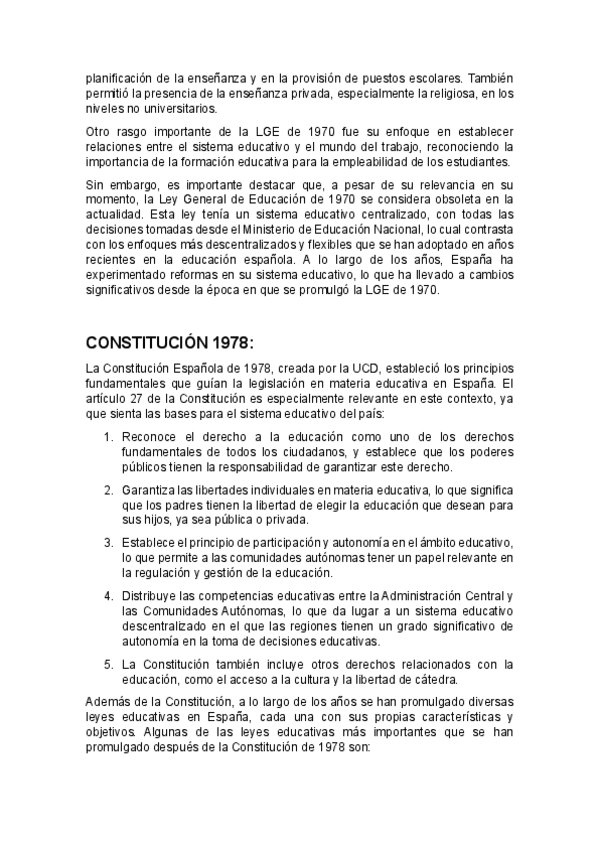 planificación de la enseñanza y en la provisión de puestos escolares. También permitió la presencia de la enseñanza privada, especialmente la religiosa, en los niveles no universitarios.

Otro rasgo importante de la LGE de 1970 fue su enfoque en establecer relaciones entre el sistema educativo y el mundo del trabajo, reconociendo la importancia de la formación educativa para la empleabilidad de los estudiantes.

Sin embargo, es importante destacar que, a pesar de su relevancia en su momento, la Ley General de Educación de 1970 se considera obsoleta en la actualidad. Esta ley tenía un sistema educativo centralizado, con todas las decisiones tomadas desde el Ministerio de Educación Nacional, lo cual contrasta con los enfoques más descentralizados y flexibles que se han adoptado en años recientes en la educación española. A lo largo de los años, España ha experimentado reformas en su sistema educativo, lo que ha llevado a cambios significativos desde la época en que se promulgó la LGE de 1970.

CONSTITUCIÓN 1978:

La Constitución Española de 1978, creada por la UCD, estableció los principios fundamentales que guían la legislación en materia educativa en España. El artículo 27 de la Constitución es especialmente relevante en este contexto, ya que sienta las bases para el sistema educativo del país:

1. Reconoce el derecho a la educación como uno de los derechos fundamentales de todos los ciudadanos, y establece que los poderes públicos tienen la responsabilidad de garantizar este derecho.

2. Garantiza las libertades individuales en materia educativa, lo que significa que los padres tienen la libertad de elegir la educación que desean para sus hijos, ya sea pública o privada.

3. Establece el principio de participación y autonomía en el ámbito educativo, lo que permite a las comunidades autónomas tener un papel relevante en la regulación y gestión de la educación.

4. Distribuye las competencias educativas entre la Administración Central y las Comunidades Autónomas, lo que da lugar a un sistema educativo descentralizado en el que las regiones tienen un grado significativo de autonomía en la toma de decisiones educativas.

5. La Constitución también incluye otros derechos relacionados con la educación, como el acceso a la cultura y la libertad de cátedra.

Además de la Constitución, a lo largo de los años se han promulgado diversas leyes educativas en España, cada una con sus propias características y objetivos. Algunas de las leyes educativas más importantes que se han promulgado después de la Constitución de 1978 son: